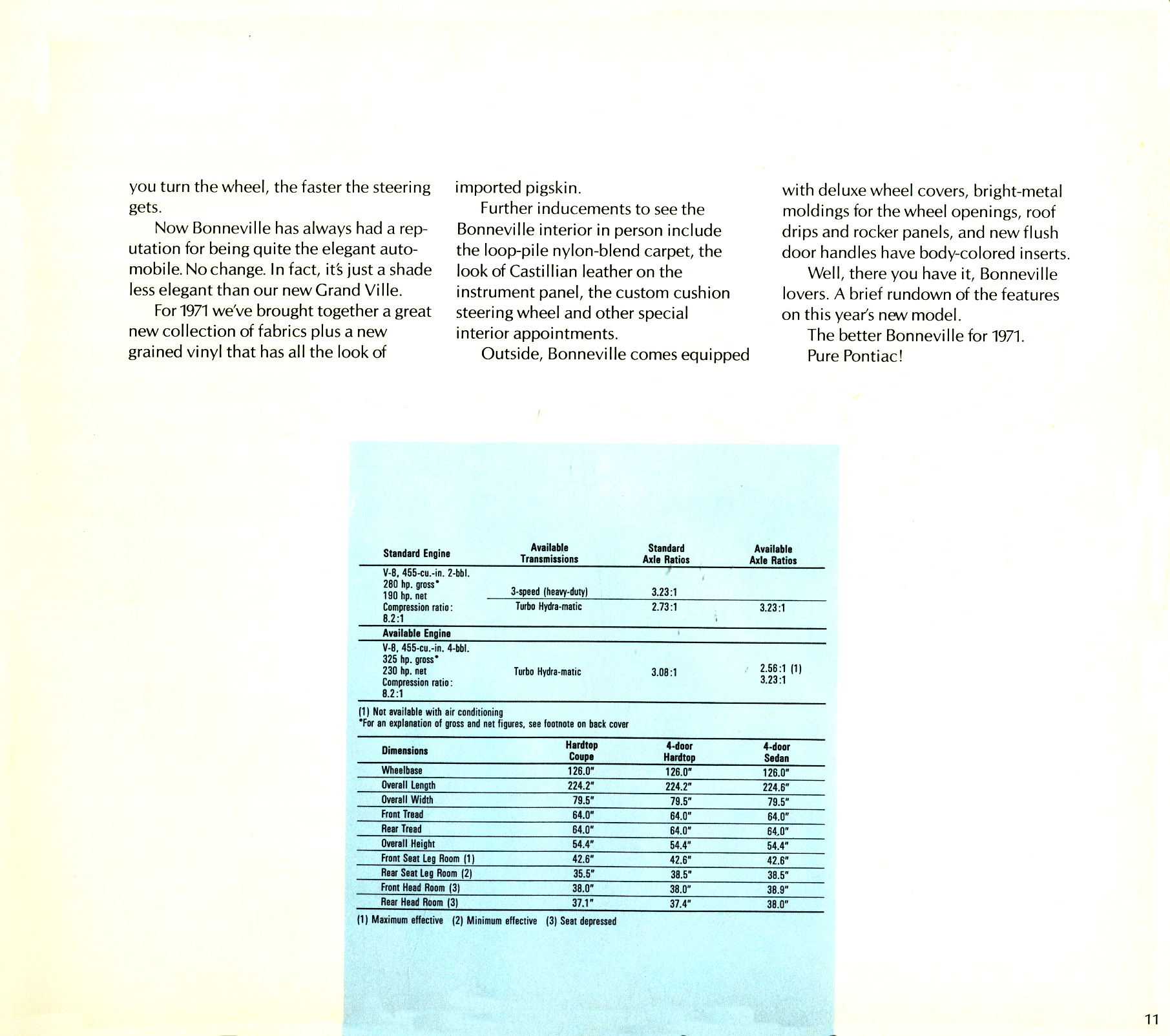 you turn the wheel, the faster the steering gets.

Now Bonneville has always had a reputation for being quite the elegant automobile. No change. In fact, it's just a shade less elegant than our new Grand Ville.

For 1971 we've brought together a great new collection of fabrics plus a new grained vinyl that has all the look of imported pigskin.

Further inducements to see the Bonneville interior in person include the loop-pile nylon-blend carpet, the look of Castillian leather on the instrument panel, the custom cushion steering wheel and other special interior appointments.

Outside, Bonneville comes equipped with deluxe wheel covers, bright-metal moldings for the wheel openings, roof drips and rocker panels, and new flush door handles have body-colored inserts.

Well, there you have it, Bonneville lovers. A brief rundown of the features on this year's new model.

The better Bonneville for 1971.

Pure Pontiac!

| Standard Engine | Available Transmissions | Standard Axle Ratios | Available Axle Ratios |
|---|---|---|---|
| V-8, 455-cu.-in. 2-bbl. 280 hp. gross* 190 hp. net Compression ratio: 8.2:1 | 3-speed (heavy-duty) | 3.23:1 | |
| | Turbo Hydra-matic | 2.73:1 | 3.23:1 |
| Available Engine | | | |
| V-8, 455-cu.-in. 4-bbl. 325 hp. gross* 230 hp. net Compression ratio: 8.2:1 | Turbo Hydra-matic | 3.08:1 | 2.56:1 (1) 3.23:1 |

(1) Not available with air conditioning
*For an explanation of gross and net figures, see footnote on back cover

| Dimensions | Hardtop Coupe | 4-door Hardtop | 4-door Sedan |
|---|---|---|---|
| Wheelbase | 126.0" | 126.0" | 126.0" |
| Overall Length | 224.2" | 224.2" | 224.6" |
| Overall Width | 79.5" | 79.5" | 79.5" |
| Front Tread | 64.0" | 64.0" | 64.0" |
| Rear Tread | 64.0" | 64.0" | 64.0" |
| Overall Height | 54.4" | 54.4" | 54.4" |
| Front Seat Leg Room (1) | 42.6" | 42.6" | 42.6" |
| Rear Seat Leg Room (2) | 35.5" | 38.5" | 38.5" |
| Front Head Room (3) | 38.0" | 38.0" | 38.9" |
| Rear Head Room (3) | 37.1" | 37.4" | 38.0" |

(1) Maximum effective (2) Minimum effective (3) Seat depressed

11